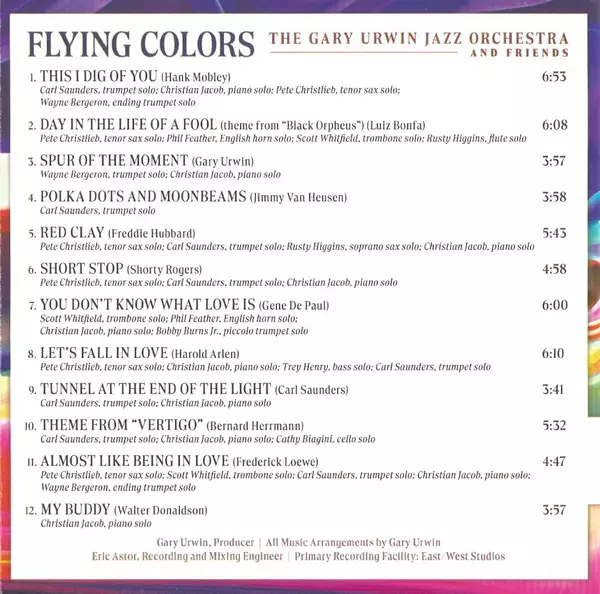 FLYING COLORS THE GARY URWIN JAZZ ORCHESTRA AND FRIENDS

1. THIS I DIG OF YOU (Hank Mobley) 6:53
Carl Saunders, trumpet solo; Christian Jacob, piano solo; Pete Christlieb, tenor sax solo; Wayne Bergeron, ending trumpet solo

2. DAY IN THE LIFE OF A FOOL (theme from "Black Orpheus") (Luiz Bonfa) 6:08
Pete Christlieb, tenor sax solo; Phil Feather, English horn solo; Scott Whitfield, trombone solo; Rusty Higgins, flute solo

3. SPUR OF THE MOMENT (Gary Urwin) 3:57
Wayne Bergeron, trumpet solo; Christian Jacob, piano solo

4. POLKA DOTS AND MOONBEAMS (Jimmy Van Heusen) 3:58
Carl Saunders, trumpet solo

5. RED CLAY (Freddie Hubbard) 5:43
Pete Christlieb, tenor sax solo; Carl Saunders, trumpet solo; Rusty Higgins, soprano sax solo; Christian Jacob, piano solo

6. SHORT STOP (Shorty Rogers) 4:58
Pete Christlieb, tenor sax solo; Carl Saunders, trumpet solo; Christian Jacob, piano solo

7. YOU DON'T KNOW WHAT LOVE IS (Gene De Paul) 6:00
Scott Whitfield, trombone solo; Phil Feather, English horn solo; Christian Jacob, piano solo; Bobby Burns Jr., piccolo trumpet solo

8. LET'S FALL IN LOVE (Harold Arlen) 6:10
Pete Christlieb, tenor sax solo; Christian Jacob, piano solo; Trey Henry, bass solo; Carl Saunders, trumpet solo

9. TUNNEL AT THE END OF THE LIGHT (Carl Saunders) 3:41
Carl Saunders, trumpet solo; Christian Jacob, piano solo

10. THEME FROM "VERTIGO" (Bernard Herrmann) 5:32
Carl Saunders, trumpet solo; Christian Jacob, piano solo; Cathy Biagini, cello solo

11. ALMOST LIKE BEING IN LOVE (Frederick Loewe) 4:47
Pete Christlieb, tenor sax solo; Scott Whitfield, trombone solo; Carl Saunders, trumpet solo; Christian Jacob, piano solo; Wayne Bergeron, ending trumpet solo

12. MY BUDDY (Walter Donaldson) 3:57
Christian Jacob, piano solo

Gary Urwin, Producer | All Music Arrangements by Gary Urwin
Eric Astor, Recording and Mixing Engineer | Primary Recording Facility: East/West Studios